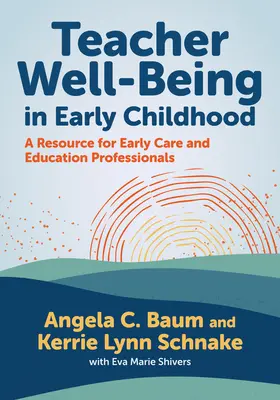 Teacher Well-Being in Early Childhood

A Resource for Early Care and Education Professionals

Angela C. Baum and Kerrie Lynn Schnake

with Eva Marie Shivers